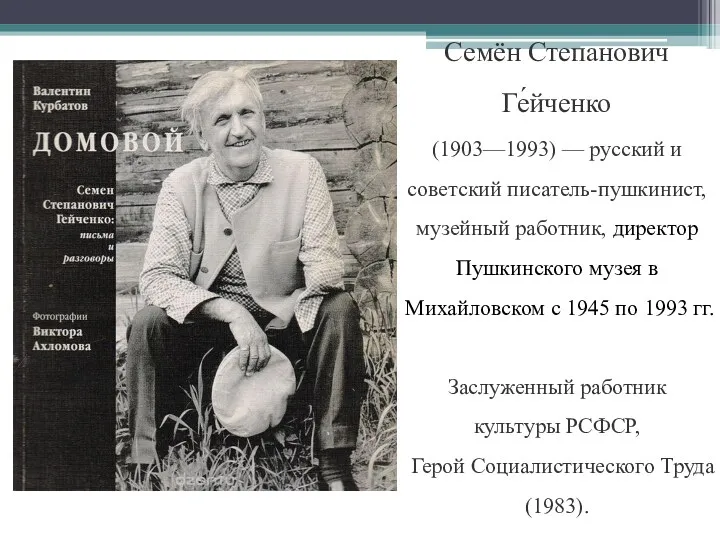 Валентин
Курбатов

ДОМОВОЙ

Семен
Степанович
Гейченко:
письма
и
разговоры

Фотографии
Виктора
Ахломова

Семён Степанович
Ге́йченко
(1903—1993) — русский и советский писатель-пушкинист, музейный работник, директор Пушкинского музея в Михайловском с 1945 по 1993 гг.

Заслуженный работник культуры РСФСР,
Герой Социалистического Труда (1983).